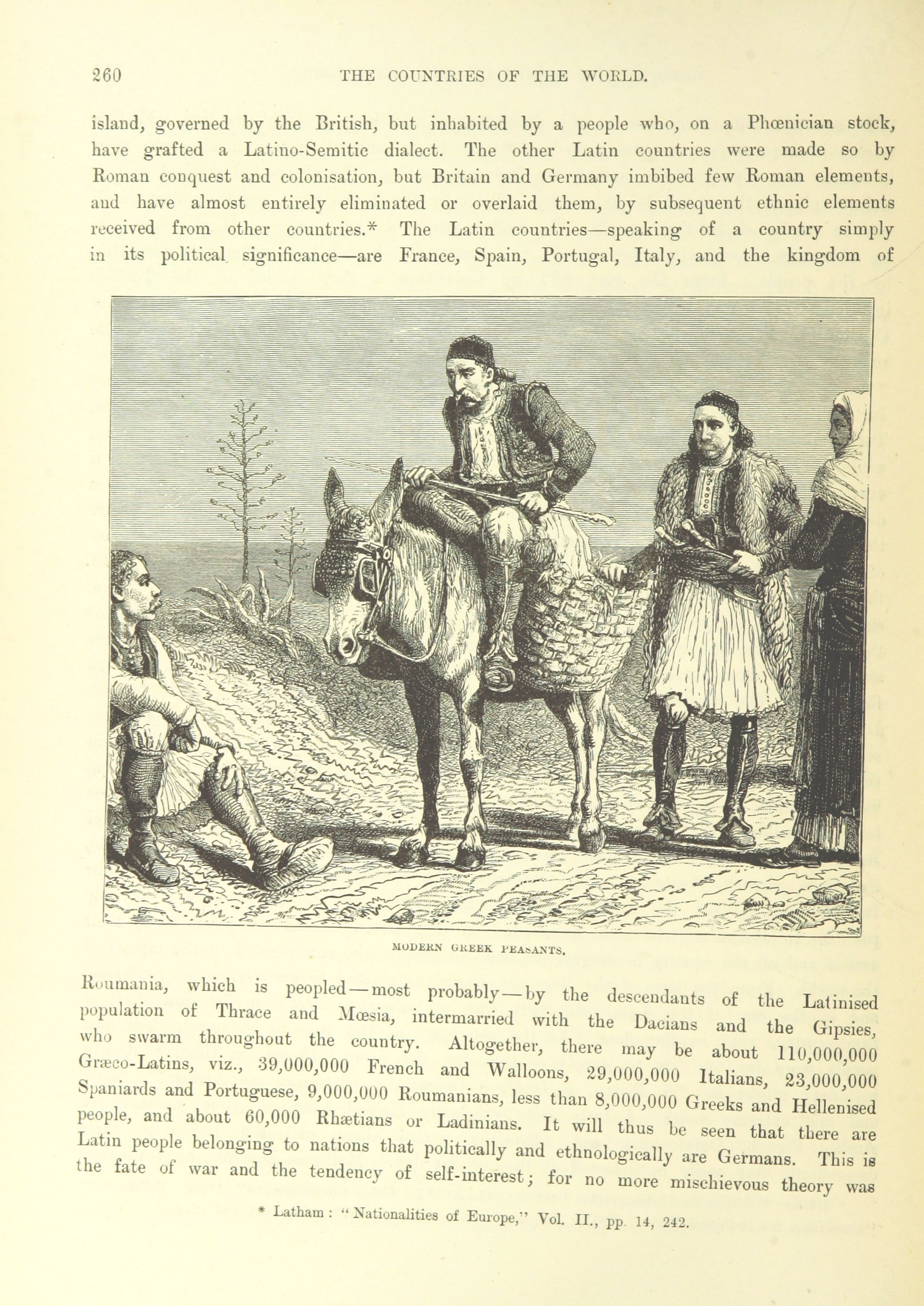 260 THE COUNTRIES OF THE WORLD.

island, governed by the British, but inhabited by a people who, on a Phœnician stock, have grafted a Latino-Semitic dialect. The other Latin countries were made so by Roman conquest and colonisation, but Britain and Germany imbibed few Roman elements, and have almost entirely eliminated or overlaid them, by subsequent ethnic elements received from other countries.* The Latin countries—speaking of a country simply in its political significance—are France, Spain, Portugal, Italy, and the kingdom of

MODERN GREEK PEASANTS.

Roumania, which is peopled—most probably—by the descendants of the Latinised population of Thrace and Mœsia, intermarried with the Dacians and the Gipsies, who swarm throughout the country. Altogether, there may be about 110,000,000 Græco-Latins, viz., 39,000,000 French and Walloons, 29,000,000 Italians, 23,000,000 Spaniards and Portuguese, 9,000,000 Roumanians, less than 8,000,000 Greeks and Hellenised people, and about 60,000 Rhætians or Ladinians. It will thus be seen that there are Latin people belonging to nations that politically and ethnologically are Germans. This is the fate of war and the tendency of self-interest; for no more mischievous theory was

* Latham: "Nationalities of Europe," Vol. II., pp. 14, 242.